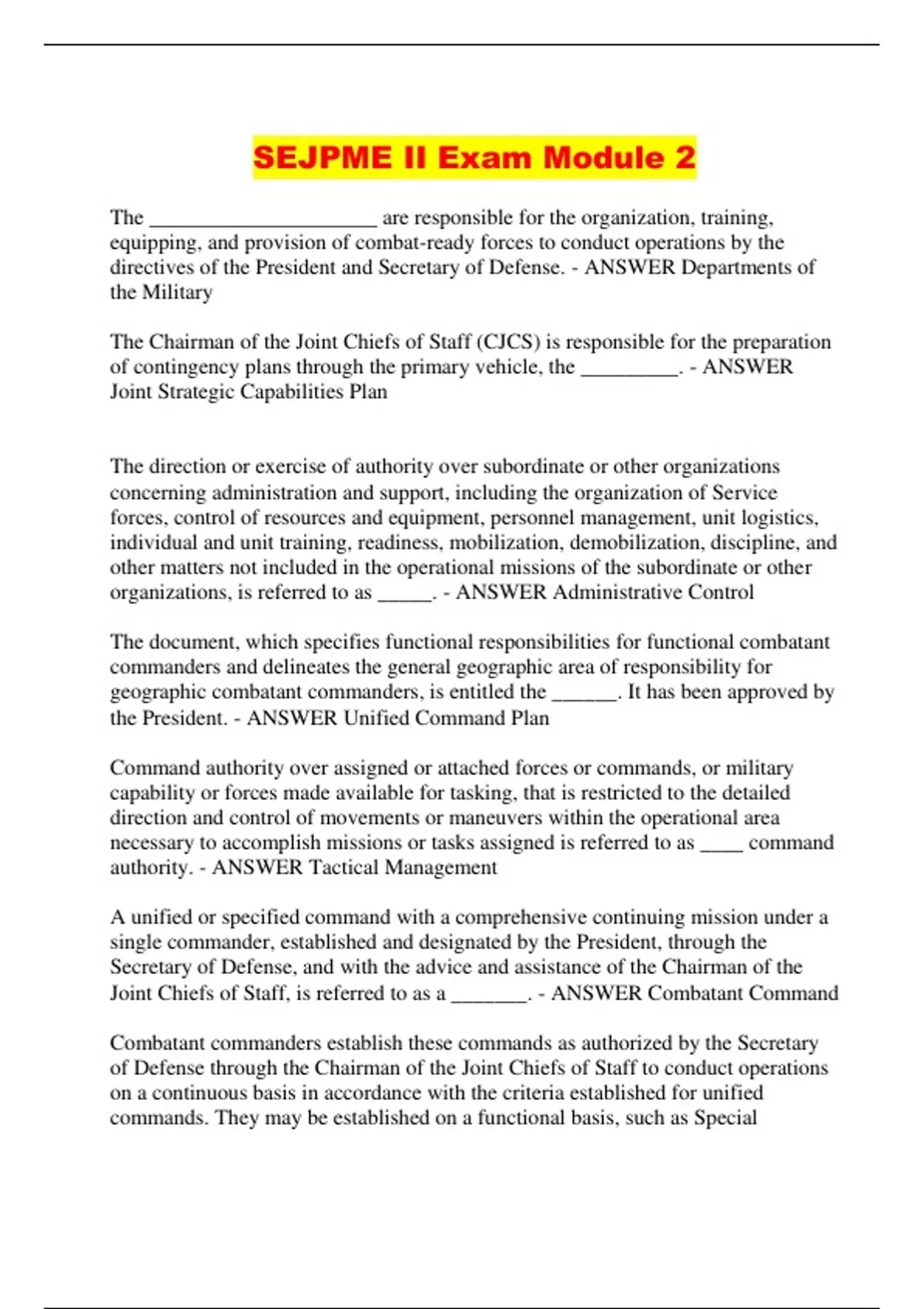 SEJPME II Exam Module 2

The ______________________ are responsible for the organization, training, equipping, and provision of combat-ready forces to conduct operations by the directives of the President and Secretary of Defense. - ANSWER Departments of the Military

The Chairman of the Joint Chiefs of Staff (CJCS) is responsible for the preparation of contingency plans through the primary vehicle, the _________. - ANSWER Joint Strategic Capabilities Plan

The direction or exercise of authority over subordinate or other organizations concerning administration and support, including the organization of Service forces, control of resources and equipment, personnel management, unit logistics, individual and unit training, readiness, mobilization, demobilization, discipline, and other matters not included in the operational missions of the subordinate or other organizations, is referred to as _____. - ANSWER Administrative Control

The document, which specifies functional responsibilities for functional combatant commanders and delineates the general geographic area of responsibility for geographic combatant commanders, is entitled the ______. It has been approved by the President. - ANSWER Unified Command Plan

Command authority over assigned or attached forces or commands, or military capability or forces made available for tasking, that is restricted to the detailed direction and control of movements or maneuvers within the operational area necessary to accomplish missions or tasks assigned is referred to as ____ command authority. - ANSWER Tactical Management

A unified or specified command with a comprehensive continuing mission under a single commander, established and designated by the President, through the Secretary of Defense, and with the advice and assistance of the Chairman of the Joint Chiefs of Staff, is referred to as a _______. - ANSWER Combatant Command

Combatant commanders establish these commands as authorized by the Secretary of Defense through the Chairman of the Joint Chiefs of Staff to conduct operations on a continuous basis in accordance with the criteria established for unified commands. They may be established on a functional basis, such as Special